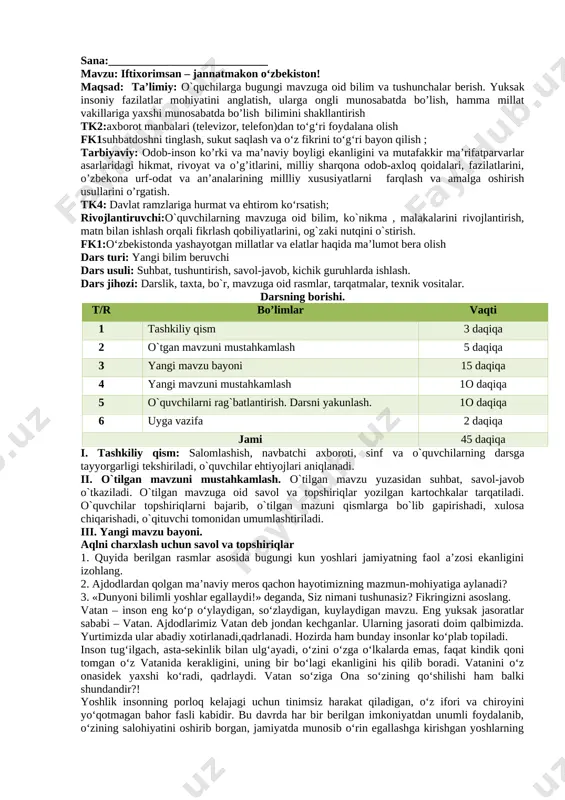 Sana:____________________________
Mavzu: Iftixorimsan – jannatmakon o‘zbekiston!
Maqsad: Ta’limiy: O`quchilarga bugungi mavzuga oid bilim va tushunchalar berish. Yuksak insoniy fazilatlar mohiyatini anglatish, ularga ongli munosabatda bo’lish, hamma millat vakillariga yaxshi munosabatda bo’lish bilimini shakllantirish
TK2:axborot manbalari (televizor, telefon)dan to‘g‘ri foydalana olish
FK1suhbatdoshni tinglash, sukut saqlash va o‘z fikrini to‘g‘ri bayon qilish ;
Tarbiyaviy: Odob-inson ko’rki va ma’naviy boyligi ekanligini va mutafakkir ma’rifatparvarlar asarlaridagi hikmat, rivoyat va o’g’itlarini, milliy sharqona odob-axloq qoidalari, fazilatlarini, o’zbekona urf-odat va an’analarining millliy xususiyatlarni farqlash va amalga oshirish usullarini o’rgatish.
TK4: Davlat ramzlariga hurmat va ehtirom ko‘rsatish;
Rivojlantiruvchi:O`quvchilarning mavzuga oid bilim, ko`nikma , malakalarini rivojlantirish, matn bilan ishlash orqali fikrlash qobiliyatlarini, og`zaki nutqini o`stirish.
FK1:O‘zbekistonda yashayotgan millatlar va elatlar haqida ma’lumot bera olish
Dars turi: Yangi bilim beruvchi
Dars usuli: Suhbat, tushuntirish, savol-javob, kichik guruhlarda ishlash.
Dars jihozi: Darslik, taxta, bo`r, mavzuga oid rasmlar, tarqatmalar, texnik vositalar.
Darsning borishi.

| T/R | Bo’limlar | Vaqti |
|---|---|---|
| 1 | Tashkiliy qism | 3 daqiqa |
| 2 | O`tgan mavzuni mustahkamlash | 5 daqiqa |
| 3 | Yangi mavzu bayoni | 15 daqiqa |
| 4 | Yangi mavzuni mustahkamlash | 1O daqiqa |
| 5 | O`quvchilarni rag`batlantirish. Darsni yakunlash. | 1O daqiqa |
| 6 | Uyga vazifa | 2 daqiqa |
| | Jami | 45 daqiqa |

I. Tashkiliy qism: Salomlashish, navbatchi axboroti, sinf va o`quvchilarning darsga tayyorgarligi tekshiriladi, o`quvchilar ehtiyojlari aniqlanadi.
II. O`tilgan mavzuni mustahkamlash. O`tilgan mavzu yuzasidan suhbat, savol-javob o`tkaziladi. O`tilgan mavzuga oid savol va topshiriqlar yozilgan kartochkalar tarqatiladi. O`quvchilar topshiriqlarni bajarib, o`tilgan mazuni qismlarga bo`lib gapirishadi, xulosa chiqarishadi, o`qituvchi tomonidan umumlashtiriladi.
III. Yangi mavzu bayoni.
Aqlni charxlash uchun savol va topshiriqlar
1. Quyida berilgan rasmlar asosida bugungi kun yoshlari jamiyatning faol a’zosi ekanligini izohlang.
2. Ajdodlardan qolgan ma’naviy meros qachon hayotimizning mazmun-mohiyatiga aylanadi?
3. «Dunyoni bilimli yoshlar egallaydi!» deganda, Siz nimani tushunasiz? Fikringizni asoslang.
Vatan – inson eng ko‘p o‘ylaydigan, so‘zlaydigan, kuylaydigan mavzu. Eng yuksak jasoratlar sababi – Vatan. Ajdodlarimiz Vatan deb jondan kechganlar. Ularning jasorati doim qalbimizda. Yurtimizda ular abadiy xotirlanadi,qadrlanadi. Hozirda ham bunday insonlar ko‘plab topiladi.
Inson tug‘ilgach, asta-sekinlik bilan ulg‘ayadi, o‘zini o‘zga o‘lkalarda emas, faqat kindik qoni tomgan o‘z Vatanida kerakligini, uning bir bo‘lagi ekanligini his qilib boradi. Vatanini o‘z onasidek yaxshi ko‘radi, qadrlaydi. Vatan so‘ziga Ona so‘zining qo‘shilishi ham balki shundandir?!
Yoshlik insonning porloq kelajagi uchun tinimsiz harakat qiladigan, o‘z ifori va chiroyini yo‘qotmagan bahor fasli kabidir. Bu davrda har bir berilgan imkoniyatdan unumli foydalanib, o‘zining salohiyatini oshirib borgan, jamiyatda munosib o‘rin egallashga kirishgan yoshlarning